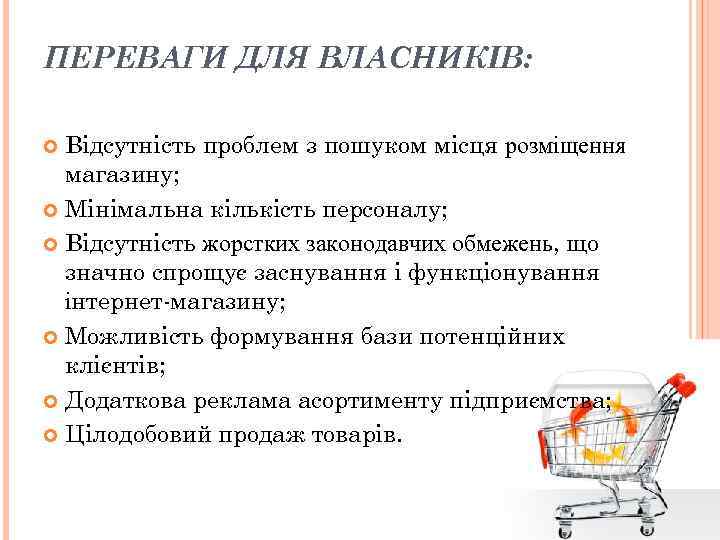 ПЕРЕВАГИ ДЛЯ ВЛАСНИКІВ:

Відсутність проблем з пошуком місця розміщення магазину;

Мінімальна кількість персоналу;

Відсутність жорстких законодавчих обмежень, що значно спрощує заснування і функціонування інтернет-магазину;

Можливість формування бази потенційних клієнтів;

Додаткова реклама асортименту підприємства;

Цілодобовий продаж товарів.